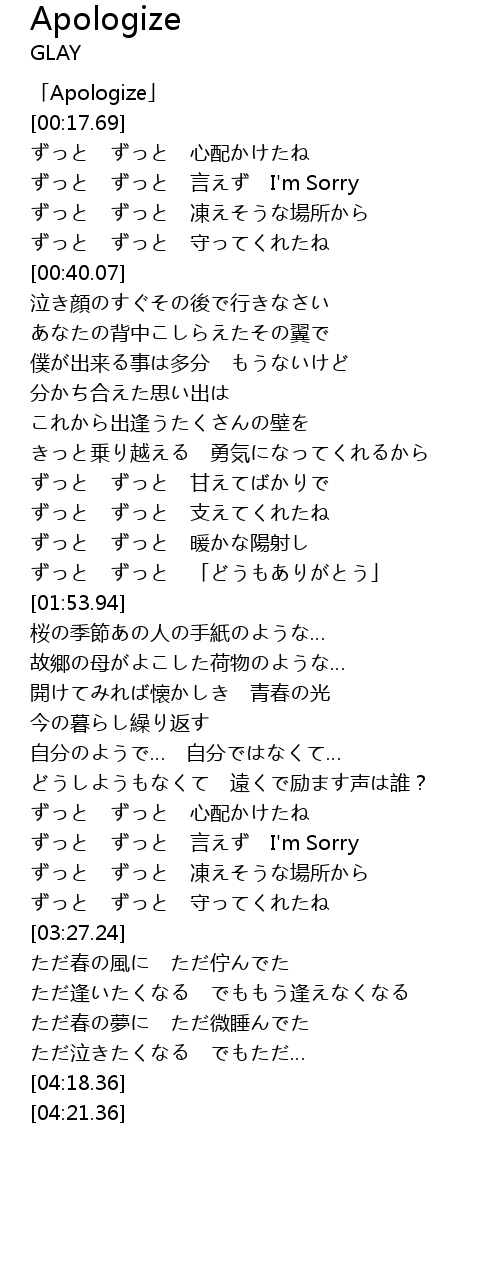 Apologize
GLAY

「Apologize」
[00:17.69]
ずっと　ずっと　心配かけたね
ずっと　ずっと　言えず　I'm Sorry
ずっと　ずっと　凍えそうな場所から
ずっと　ずっと　守ってくれたね
[00:40.07]
泣き顔のすぐその後で行きなさい
あなたの背中こしらえたその翼で
僕が出来る事は多分　もうないけど
分かち合えた思い出は
これから出逢うたくさんの壁を
きっと乗り越える　勇気になってくれるから
ずっと　ずっと　甘えてばかりで
ずっと　ずっと　支えてくれたね
ずっと　ずっと　暖かな陽射し
ずっと　ずっと　「どうもありがとう」
[01:53.94]
桜の季節あの人の手紙のような…
故郷の母がよこした荷物のような…
開けてみれば懐かしき　青春の光
今の暮らし繰り返す
自分のようで…　自分ではなくて…
どうしようもなくて　遠くで励ます声は誰？
ずっと　ずっと　心配かけたね
ずっと　ずっと　言えず　I'm Sorry
ずっと　ずっと　凍えそうな場所から
ずっと　ずっと　守ってくれたね
[03:27.24]
ただ春の風に　ただ佇んでた
ただ逢いたくなる　でももう逢えなくなる
ただ春の夢に　ただ微睡んでた
ただ泣きたくなる　でもただ…
[04:18.36]
[04:21.36]